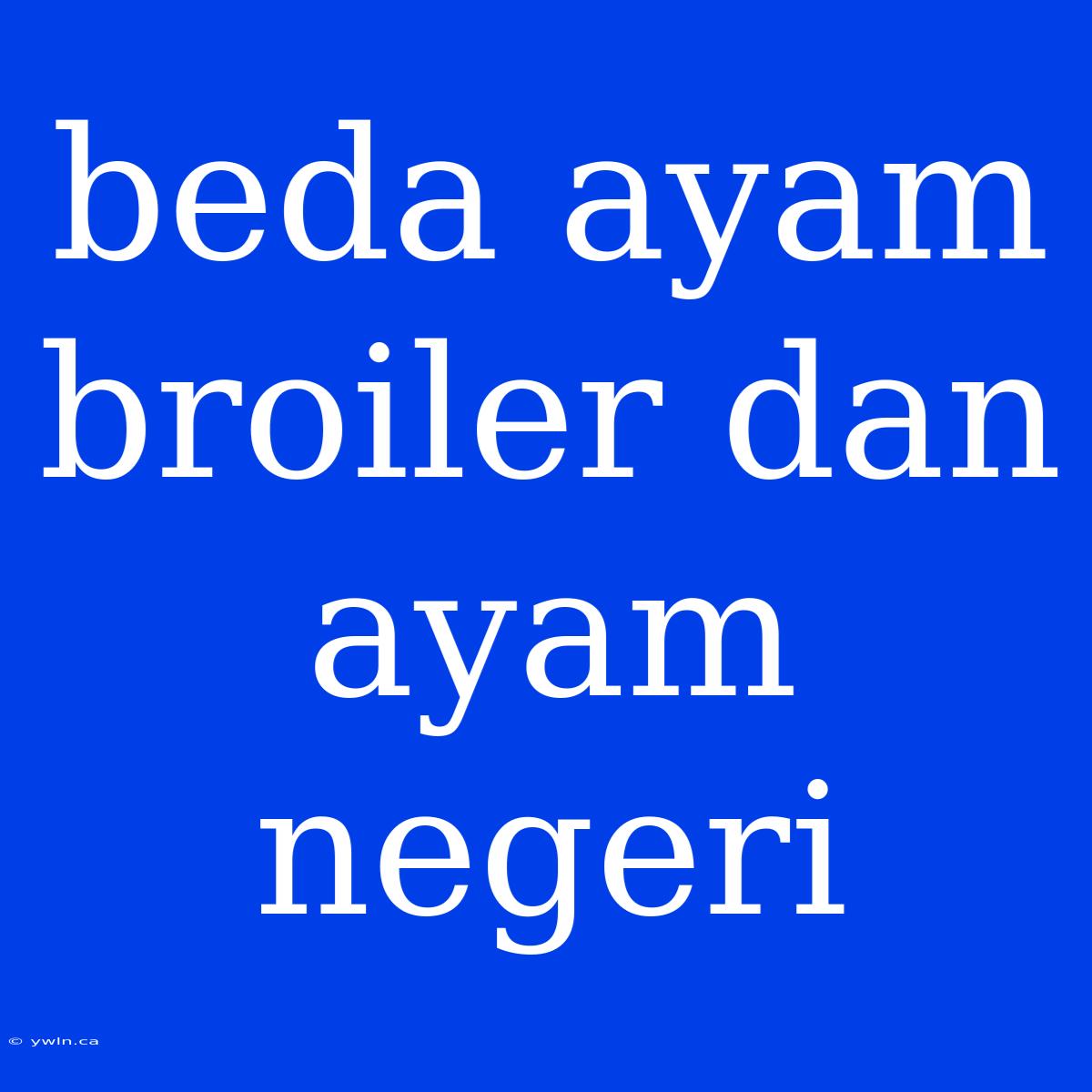 beda ayam broiler dan ayam negeri

© ywln.ca